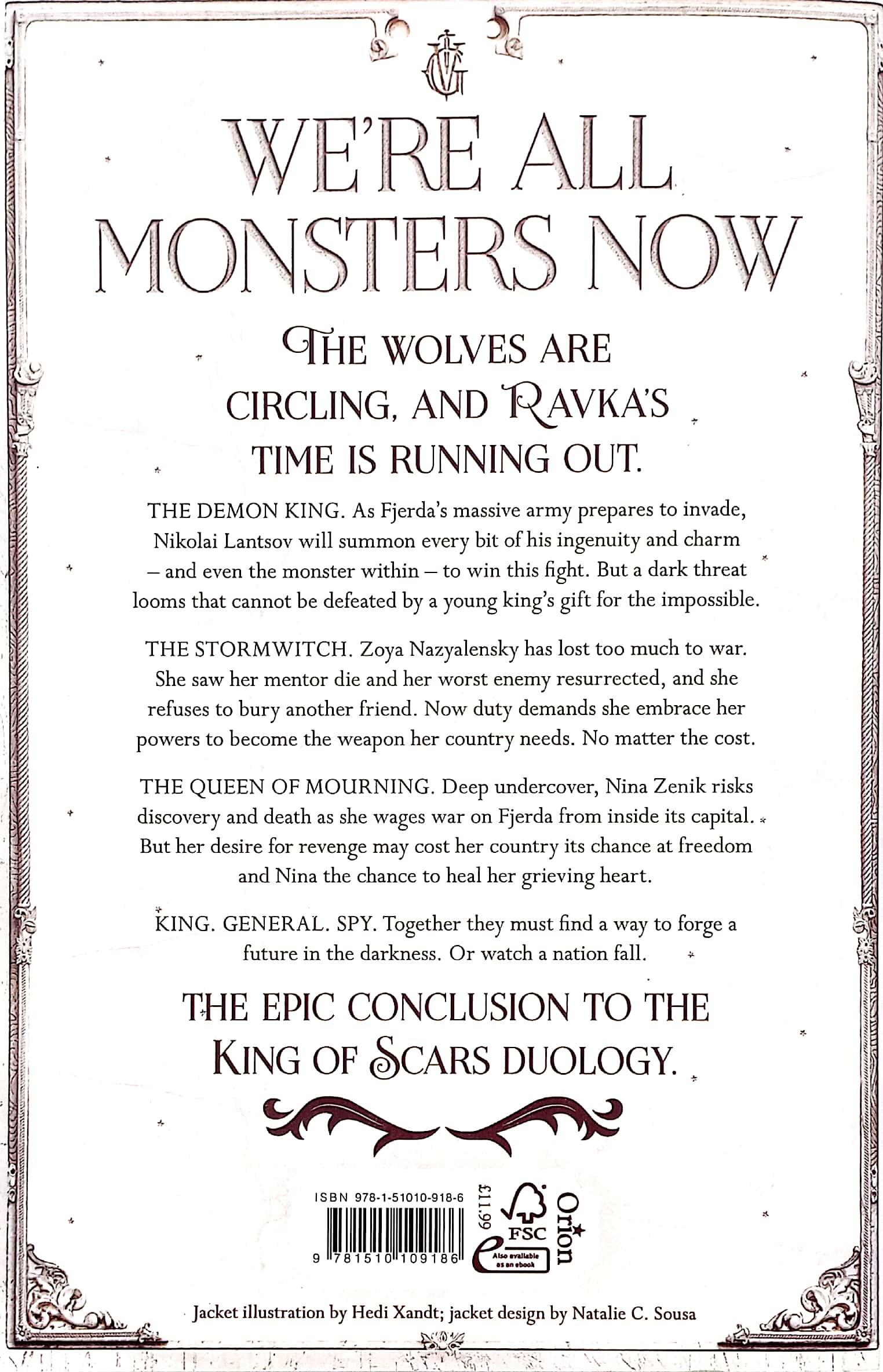 WE'RE ALL MONSTERS NOW

THE WOLVES ARE CIRCLING, AND RAVKA'S TIME IS RUNNING OUT.

THE DEMON KING. As Fjerda's massive army prepares to invade, Nikolai Lantsov will summon every bit of his ingenuity and charm – and even the monster within – to win this fight. But a dark threat looms that cannot be defeated by a young king's gift for the impossible.

THE STORMWITCH. Zoya Nazyalensky has lost too much to war. She saw her mentor die and her worst enemy resurrected, and she refuses to bury another friend. Now duty demands she embrace her powers to become the weapon her country needs. No matter the cost.

THE QUEEN OF MOURNING. Deep undercover, Nina Zenik risks discovery and death as she wages war on Fjerda from inside its capital. But her desire for revenge may cost her country its chance at freedom and Nina the chance to heal her grieving heart.

KING. GENERAL. SPY. Together they must find a way to forge a future in the darkness. Or watch a nation fall.

THE EPIC CONCLUSION TO THE KING OF SCARS DUOLOGY.

ISBN 978-1-51010-918-6

9 781510 109186

£11.99

FSC

Also available as an ebook

Orion

Jacket illustration by Hedi Xandt; jacket design by Natalie C. Sousa